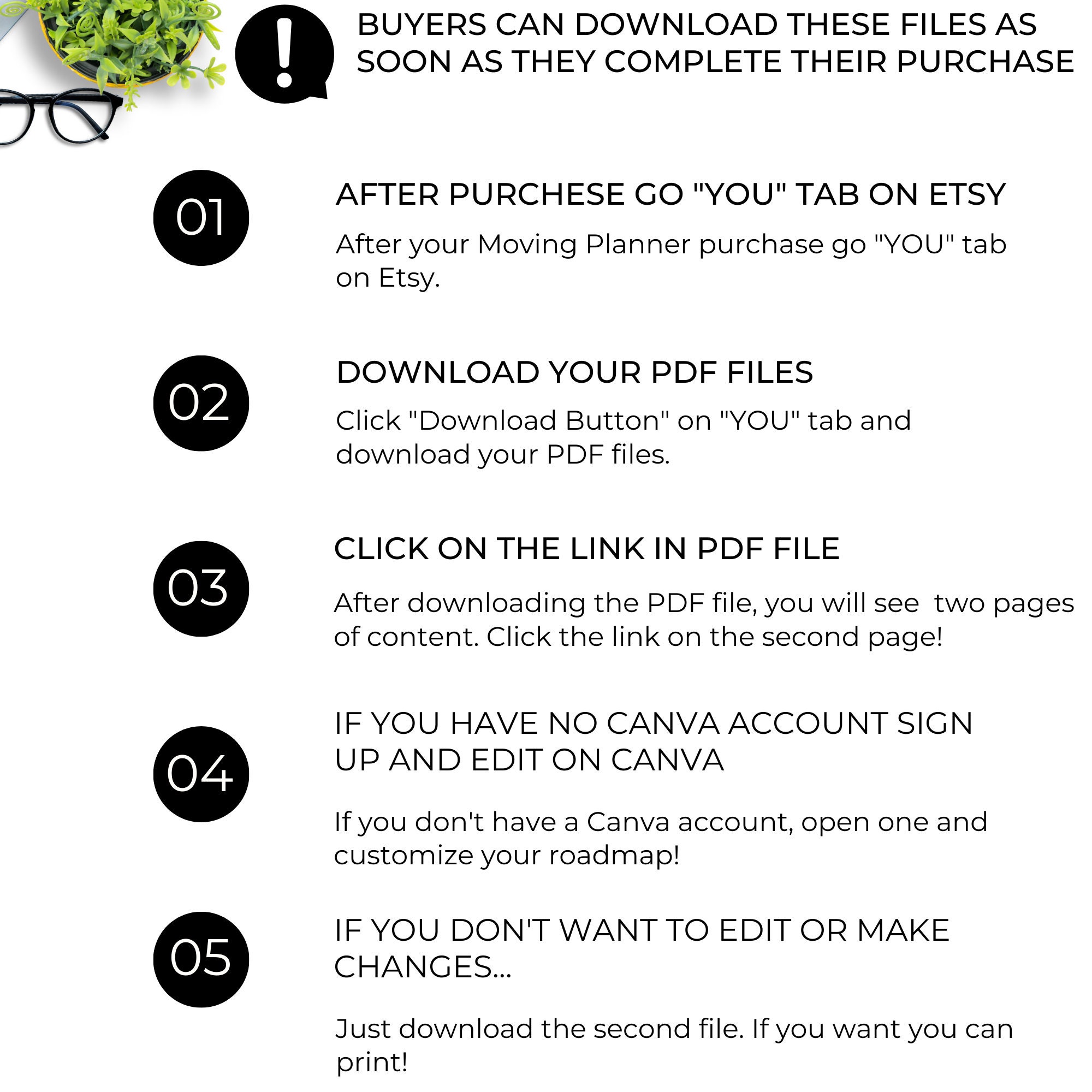 !

BUYERS CAN DOWNLOAD THESE FILES AS SOON AS THEY COMPLETE THEIR PURCHASE

01

AFTER PURCHESE GO "YOU" TAB ON ETSY

After your Moving Planner purchase go "YOU" tab on Etsy.

02

DOWNLOAD YOUR PDF FILES

Click "Download Button" on "YOU" tab and download your PDF files.

03

CLICK ON THE LINK IN PDF FILE

After downloading the PDF file, you will see  two pages of content. Click the link on the second page!

04

IF YOU HAVE NO CANVA ACCOUNT SIGN UP AND EDIT ON CANVA

If you don't have a Canva account, open one and customize your roadmap!

05

IF YOU DON'T WANT TO EDIT OR MAKE CHANGES...

Just download the second file. If you want you can print!